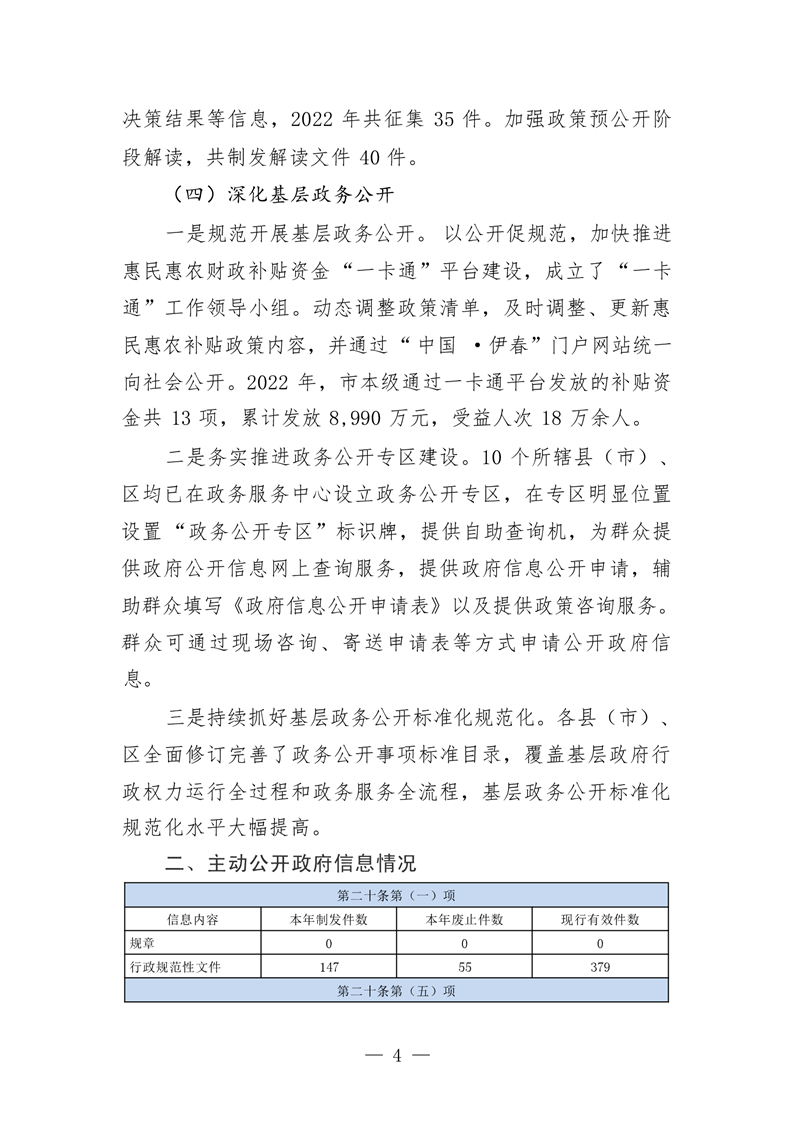 决策结果等信息，2022 年共征集 35 件。加强政策预公开阶段解读，共制发解读文件 40 件。

（四）深化基层政务公开

一是规范开展基层政务公开。以公开促规范，加快推进惠民惠农财政补贴资金“一卡通”平台建设，成立了“一卡通”工作领导小组。动态调整政策清单，及时调整、更新惠民惠农补贴政策内容，并通过“中国 ·伊春”门户网站统一向社会公开。2022 年，市本级通过一卡通平台发放的补贴资金共 13 项，累计发放 8,990 万元，受益人次 18 万余人。

二是务实推进政务公开专区建设。10 个所辖县（市）、区均已在政务服务中心设立政务公开专区，在专区明显位置设置“政务公开专区”标识牌，提供自助查询机，为群众提供政府公开信息网上查询服务，提供政府信息公开申请，辅助群众填写《政府信息公开申请表》以及提供政策咨询服务。群众可通过现场咨询、寄送申请表等方式申请公开政府信息。

三是持续抓好基层政务公开标准化规范化。各县（市）、区全面修订完善了政务公开事项标准目录，覆盖基层政府行政权力运行全过程和政务服务全流程，基层政务公开标准化规范化水平大幅提高。

二、主动公开政府信息情况

| 第二十条第（一）项 | | | |
|---|---|---|---|
| 信息内容 | 本年制发件数 | 本年废止件数 | 现行有效件数 |
| 规章 | 0 | 0 | 0 |
| 行政规范性文件 | 147 | 55 | 379 |
| 第二十条第（五）项 | | | |

— 4 —